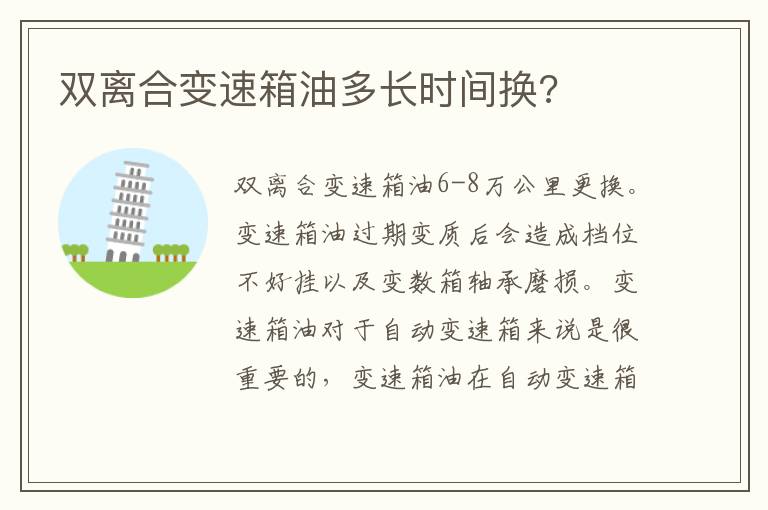 双离合变速箱油多长时间换？

双离合变速箱油6-8万公里更换。变速箱油过期变质后会造成档位不好挂以及变数箱轴承磨损。变速箱油对于自动变速箱来说是很重要的，变速箱油在自动变速箱